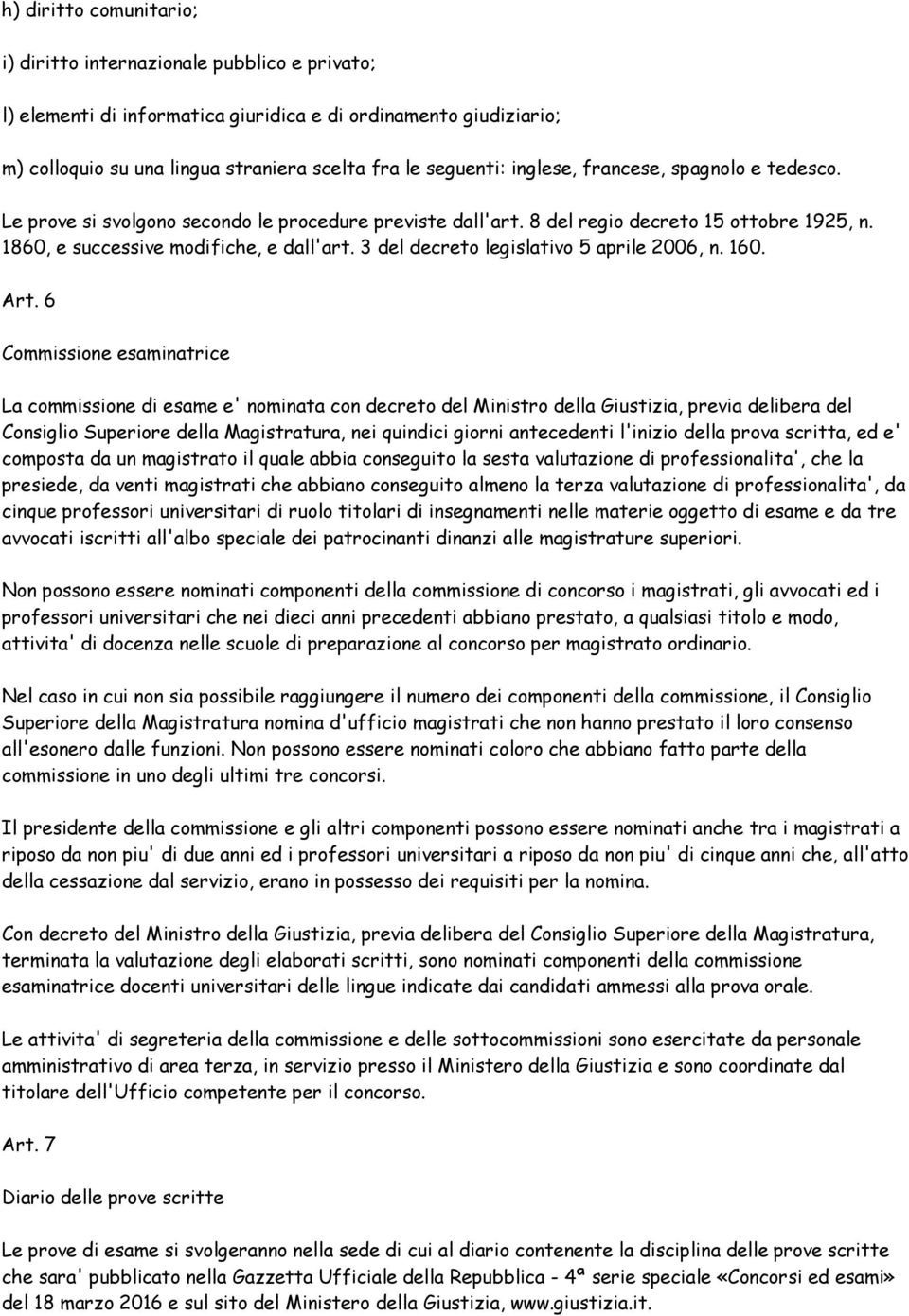 h) diritto comunitario;

i) diritto internazionale pubblico e privato;

l) elementi di informatica giuridica e di ordinamento giudiziario;

m) colloquio su una lingua straniera scelta fra le seguenti: inglese, francese, spagnolo e tedesco. Le prove si svolgono secondo le procedure previste dall'art. 8 del regio decreto 15 ottobre 1925, n. 1860, e successive modifiche, e dall'art. 3 del decreto legislativo 5 aprile 2006, n. 160.

Art. 6

Commissione esaminatrice

La commissione di esame e' nominata con decreto del Ministro della Giustizia, previa delibera del Consiglio Superiore della Magistratura, nei quindici giorni antecedenti l'inizio della prova scritta, ed e' composta da un magistrato il quale abbia conseguito la sesta valutazione di professionalita', che la presiede, da venti magistrati che abbiano conseguito almeno la terza valutazione di professionalita', da cinque professori universitari di ruolo titolari di insegnamenti nelle materie oggetto di esame e da tre avvocati iscritti all'albo speciale dei patrocinanti dinanzi alle magistrature superiori.

Non possono essere nominati componenti della commissione di concorso i magistrati, gli avvocati ed i professori universitari che nei dieci anni precedenti abbiano prestato, a qualsiasi titolo e modo, attivita' di docenza nelle scuole di preparazione al concorso per magistrato ordinario.

Nel caso in cui non sia possibile raggiungere il numero dei componenti della commissione, il Consiglio Superiore della Magistratura nomina d'ufficio magistrati che non hanno prestato il loro consenso all'esonero dalle funzioni. Non possono essere nominati coloro che abbiano fatto parte della commissione in uno degli ultimi tre concorsi.

Il presidente della commissione e gli altri componenti possono essere nominati anche tra i magistrati a riposo da non piu' di due anni ed i professori universitari a riposo da non piu' di cinque anni che, all'atto della cessazione dal servizio, erano in possesso dei requisiti per la nomina.

Con decreto del Ministro della Giustizia, previa delibera del Consiglio Superiore della Magistratura, terminata la valutazione degli elaborati scritti, sono nominati componenti della commissione esaminatrice docenti universitari delle lingue indicate dai candidati ammessi alla prova orale.

Le attivita' di segreteria della commissione e delle sottocommissioni sono esercitate da personale amministrativo di area terza, in servizio presso il Ministero della Giustizia e sono coordinate dal titolare dell'Ufficio competente per il concorso.

Art. 7

Diario delle prove scritte

Le prove di esame si svolgeranno nella sede di cui al diario contenente la disciplina delle prove scritte che sara' pubblicato nella Gazzetta Ufficiale della Repubblica - 4ª serie speciale «Concorsi ed esami» del 18 marzo 2016 e sul sito del Ministero della Giustizia, www.giustizia.it.